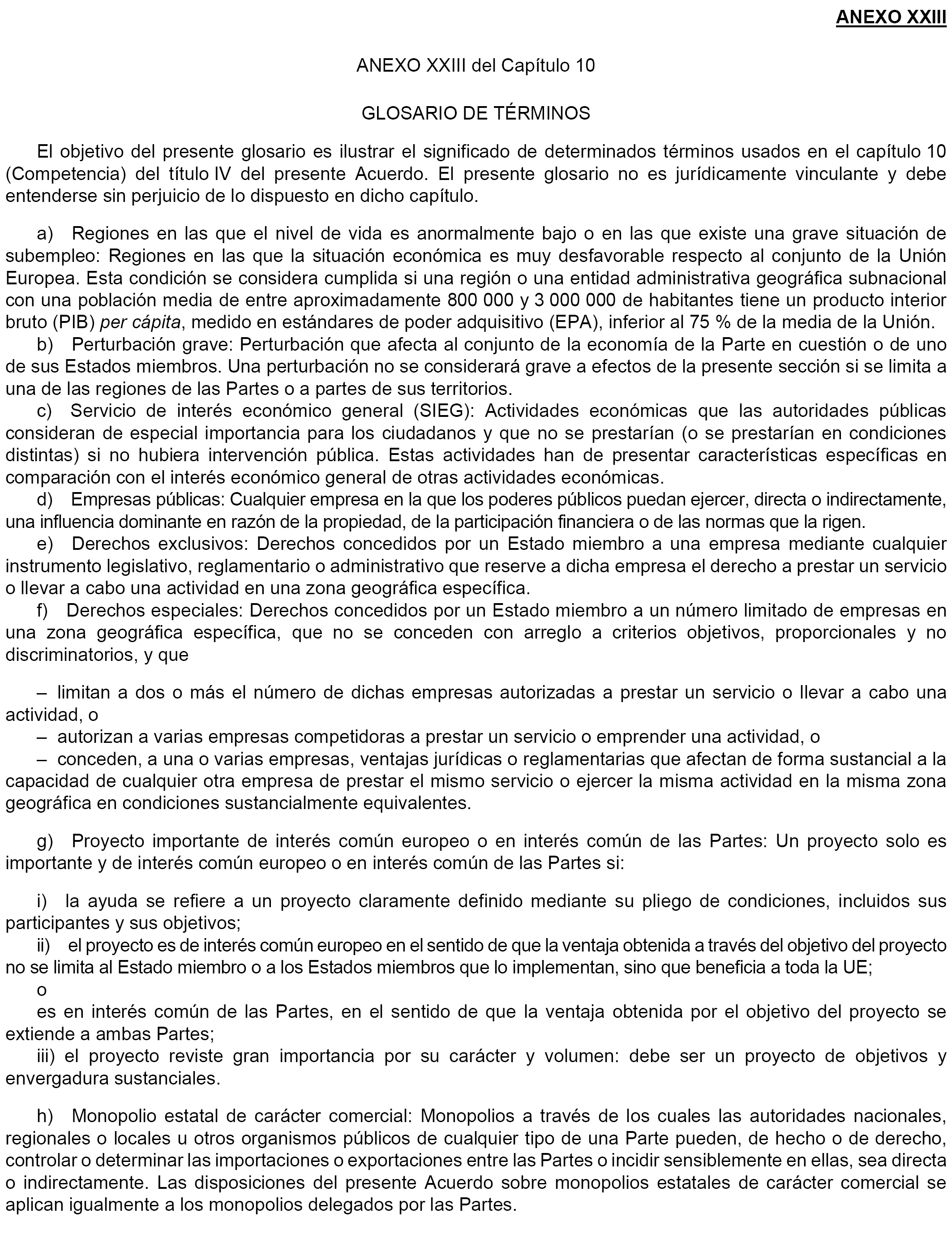 ANEXO XXIII

ANEXO XXIII del Capítulo 10

GLOSARIO DE TÉRMINOS

El objetivo del presente glosario es ilustrar el significado de determinados términos usados en el capítulo 10 (Competencia) del título IV del presente Acuerdo. El presente glosario no es jurídicamente vinculante y debe entenderse sin perjuicio de lo dispuesto en dicho capítulo.

a) Regiones en las que el nivel de vida es anormalmente bajo o en las que existe una grave situación de subempleo: Regiones en las que la situación económica es muy desfavorable respecto al conjunto de la Unión Europea. Esta condición se considera cumplida si una región o una entidad administrativa geográfica subnacional con una población media de entre aproximadamente 800 000 y 3 000 000 de habitantes tiene un producto interior bruto (PIB) per cápita, medido en estándares de poder adquisitivo (EPA), inferior al 75 % de la media de la Unión.
b) Perturbación grave: Perturbación que afecta al conjunto de la economía de la Parte en cuestión o de uno de sus Estados miembros. Una perturbación no se considerará grave a efectos de la presente sección si se limita a una de las regiones de las Partes o a partes de sus territorios.
c) Servicio de interés económico general (SIEG): Actividades económicas que las autoridades públicas consideran de especial importancia para los ciudadanos y que no se prestarían (o se prestarían en condiciones distintas) si no hubiera intervención pública. Estas actividades han de presentar características específicas en comparación con el interés económico general de otras actividades económicas.
d) Empresas públicas: Cualquier empresa en la que los poderes públicos puedan ejercer, directa o indirectamente, una influencia dominante en razón de la propiedad, de la participación financiera o de las normas que la rigen.
e) Derechos exclusivos: Derechos concedidos por un Estado miembro a una empresa mediante cualquier instrumento legislativo, reglamentario o administrativo que reserve a dicha empresa el derecho a prestar un servicio o llevar a cabo una actividad en una zona geográfica específica.
f) Derechos especiales: Derechos concedidos por un Estado miembro a un número limitado de empresas en una zona geográfica específica, que no se conceden con arreglo a criterios objetivos, proporcionales y no discriminatorios, y que

– limitan a dos o más el número de dichas empresas autorizadas a prestar un servicio o llevar a cabo una actividad, o
– autorizan a varias empresas competidoras a prestar un servicio o emprender una actividad, o
– conceden, a una o varias empresas, ventajas jurídicas o reglamentarias que afectan de forma sustancial a la capacidad de cualquier otra empresa de prestar el mismo servicio o ejercer la misma actividad en la misma zona geográfica en condiciones sustancialmente equivalentes.

g) Proyecto importante de interés común europeo o en interés común de las Partes: Un proyecto solo es importante y de interés común europeo o en interés común de las Partes si:

i) la ayuda se refiere a un proyecto claramente definido mediante su pliego de condiciones, incluidos sus participantes y sus objetivos;
ii) el proyecto es de interés común europeo en el sentido de que la ventaja obtenida a través del objetivo del proyecto no se limita al Estado miembro o a los Estados miembros que lo implementan, sino que beneficia a toda la UE;
o
es en interés común de las Partes, en el sentido de que la ventaja obtenida por el objetivo del proyecto se extiende a ambas Partes;
iii) el proyecto reviste gran importancia por su carácter y volumen: debe ser un proyecto de objetivos y envergadura sustanciales.

h) Monopolio estatal de carácter comercial: Monopolios a través de los cuales las autoridades nacionales, regionales o locales u otros organismos públicos de cualquier tipo de una Parte pueden, de hecho o de derecho, controlar o determinar las importaciones o exportaciones entre las Partes o incidir sensiblemente en ellas, sea directa o indirectamente. Las disposiciones del presente Acuerdo sobre monopolios estatales de carácter comercial se aplican igualmente a los monopolios delegados por las Partes.